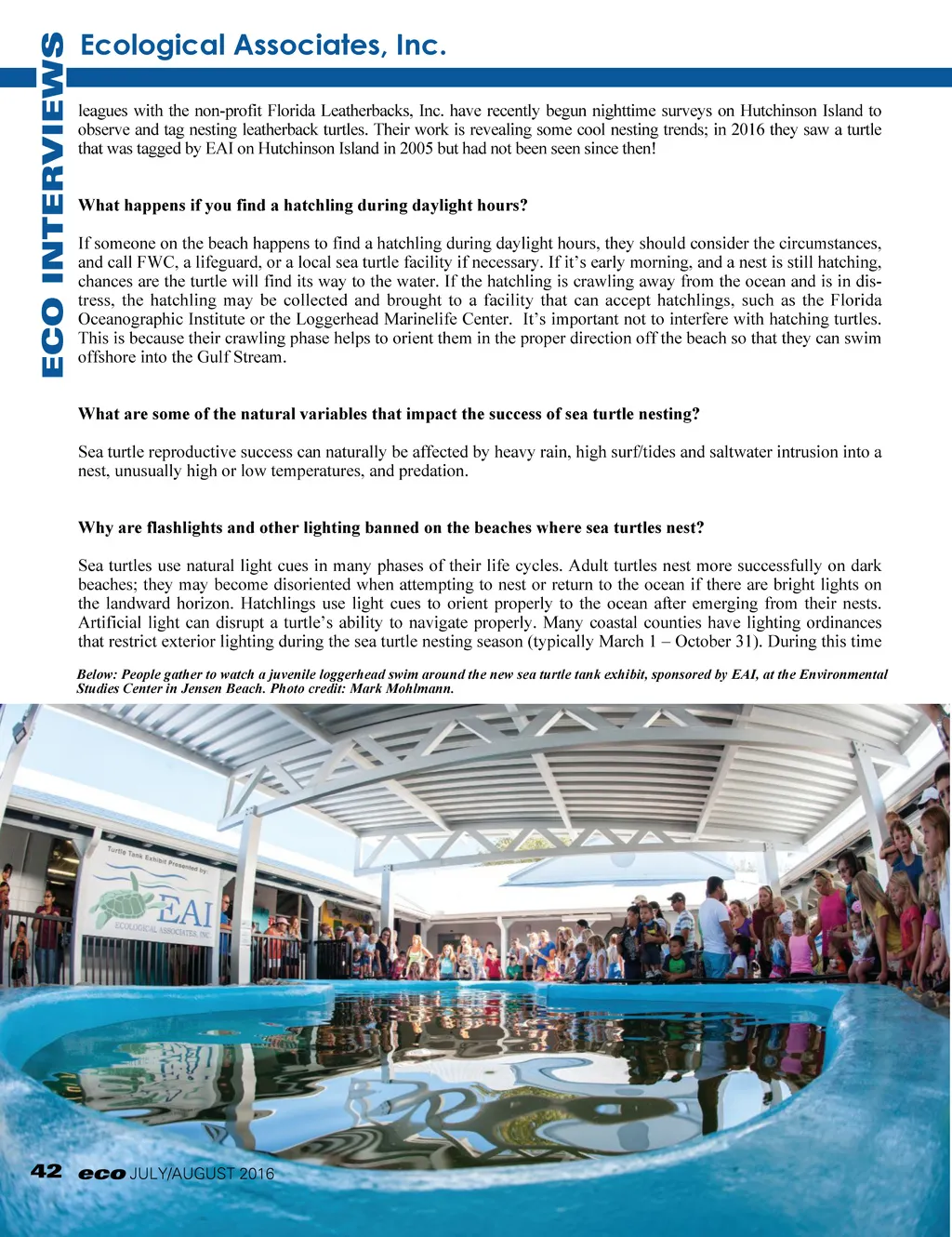 ECO INTERVIEWS

Ecological Associates, Inc.

leagues with the non-profit Florida Leatherbacks, Inc. have recently begun nighttime surveys on Hutchinson Island to observe and tag nesting leatherback turtles. Their work is revealing some cool nesting trends; in 2016 they saw a turtle that was tagged by EAI on Hutchinson Island in 2005 but had not been seen since then!

What happens if you find a hatchling during daylight hours?

If someone on the beach happens to find a hatchling during daylight hours, they should consider the circumstances, and call FWC, a lifeguard, or a local sea turtle facility if necessary. If it's early morning, and a nest is still hatching, chances are the turtle will find its way to the water. If the hatchling is crawling away from the ocean and is in distress, the hatchling may be collected and brought to a facility that can accept hatchlings, such as the Florida Oceanographic Institute or the Loggerhead Marinelife Center. It's important not to interfere with hatching turtles. This is because their crawling phase helps to orient them in the proper direction off the beach so that they can swim offshore into the Gulf Stream.

What are some of the natural variables that impact the success of sea turtle nesting?

Sea turtle reproductive success can naturally be affected by heavy rain, high surf/tides and saltwater intrusion into a nest, unusually high or low temperatures, and predation.

Why are flashlights and other lighting banned on the beaches where sea turtles nest?

Sea turtles use natural light cues in many phases of their life cycles. Adult turtles nest more successfully on dark beaches; they may become disoriented when attempting to nest or return to the ocean if there are bright lights on the landward horizon. Hatchlings use light cues to orient properly to the ocean after emerging from their nests. Artificial light can disrupt a turtle's ability to navigate properly. Many coastal counties have lighting ordinances that restrict exterior lighting during the sea turtle nesting season (typically March 1 – October 31). During this time

Below: People gather to watch a juvenile loggerhead swim around the new sea turtle tank exhibit, sponsored by EAI, at the Environmental Studies Center in Jensen Beach. Photo credit: Mark Mohlmann.

Turtle Tank Exhibit Presented by:
EAI
ECOLOGICAL ASSOCIATES, INC.

42 eco JULY/AUGUST 2016